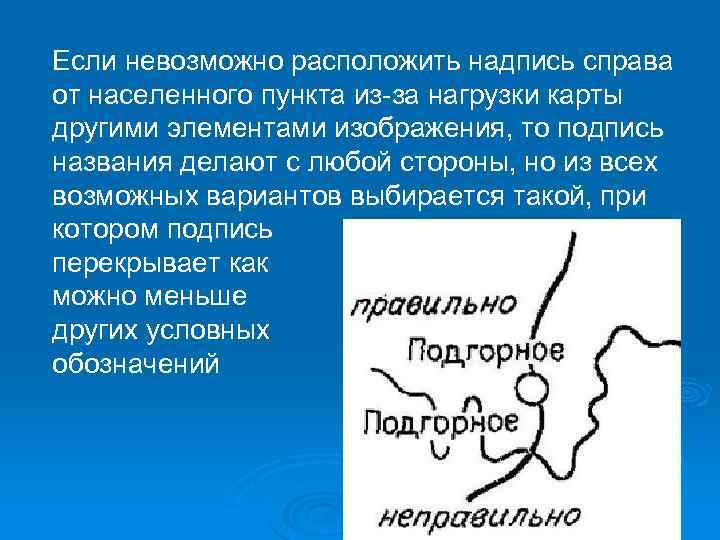 Если невозможно расположить надпись справа от населенного пункта из-за нагрузки карты другими элементами изображения, то подпись названия делают с любой стороны, но из всех возможных вариантов выбирается такой, при котором подпись перекрывает как можно меньше других условных обозначений

правильно

Подгорное

Подгорное

неправильно